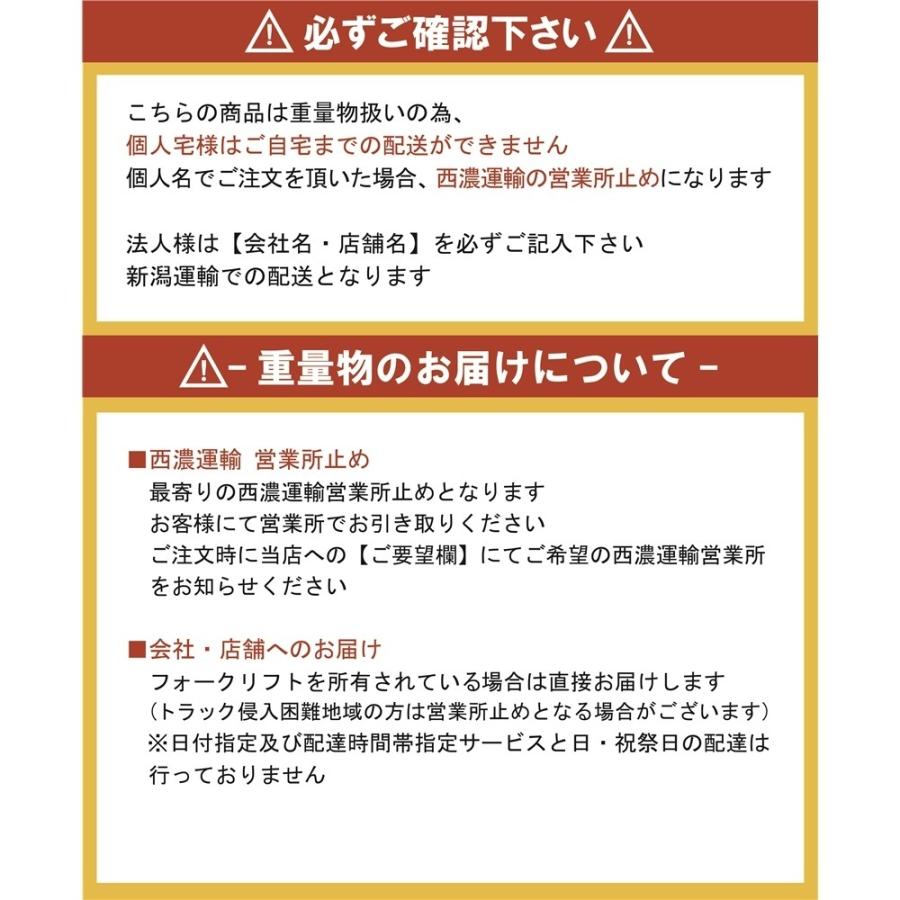 必ずご確認下さい

こちらの商品は重量物扱いの為、
個人宅様はご自宅までの配送ができません
個人名でご注文を頂いた場合、西濃運輸の営業所止めになります

法人様は【会社名・店舗名】を必ずご記入下さい
新潟運輸での配送となります

- 重量物のお届けについて -

■西濃運輸 営業所止め
最寄りの西濃運輸営業所止めとなります
お客様にて営業所でお引き取りください
ご注文時に当店への【ご要望欄】にてご希望の西濃運輸営業所をお知らせください

■会社・店舗へのお届け
フォークリフトを所有されている場合は直接お届けします
（トラック侵入困難地域の方は営業所止めとなる場合がございます）
※日付指定及び配達時間帯指定サービスと日・祝祭日の配達は行っておりません